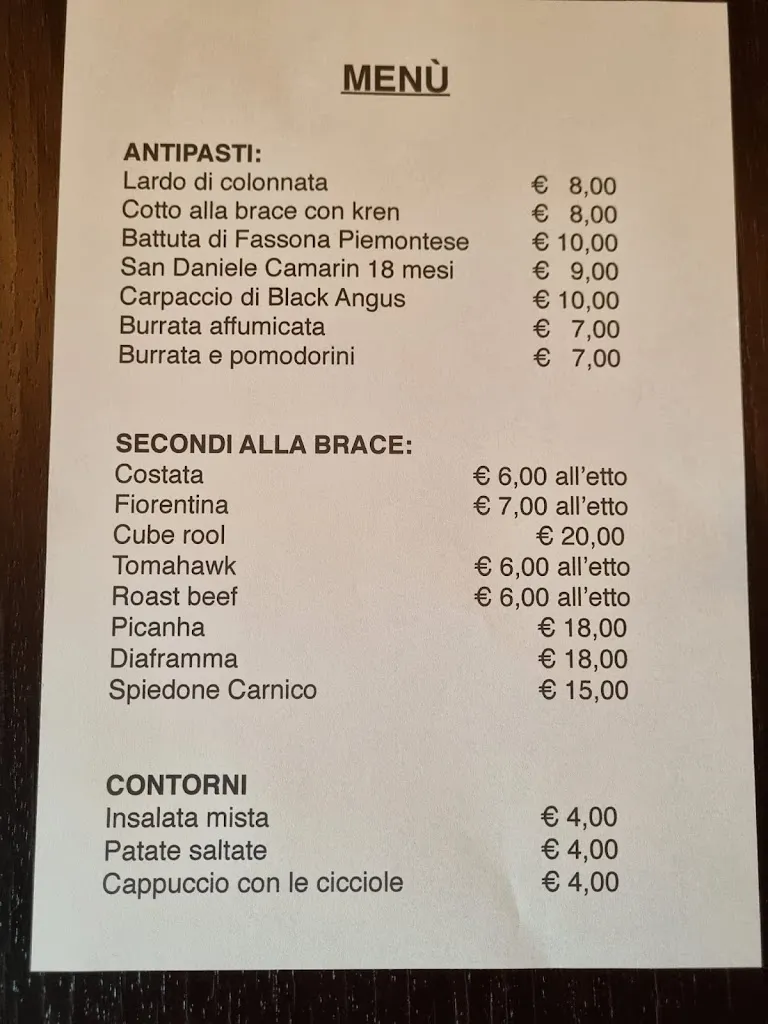 MENÙ

ANTIPASTI:
Lardo di colonnata € 8,00
Cotto alla brace con kren € 8,00
Battuta di Fassona Piemontese € 10,00
San Daniele Camarin 18 mesi € 9,00
Carpaccio di Black Angus € 10,00
Burrata affumicata € 7,00
Burrata e pomodorini € 7,00

SECONDI ALLA BRACE:
Costata € 6,00 all'etto
Fiorentina € 7,00 all'etto
Cube rool € 20,00
Tomahawk € 6,00 all'etto
Roast beef € 6,00 all'etto
Picanha € 18,00
Diaframma € 18,00
Spiedone Carnico € 15,00

CONTORNI
Insalata mista € 4,00
Patate saltate € 4,00
Cappuccio con le cicciole € 4,00